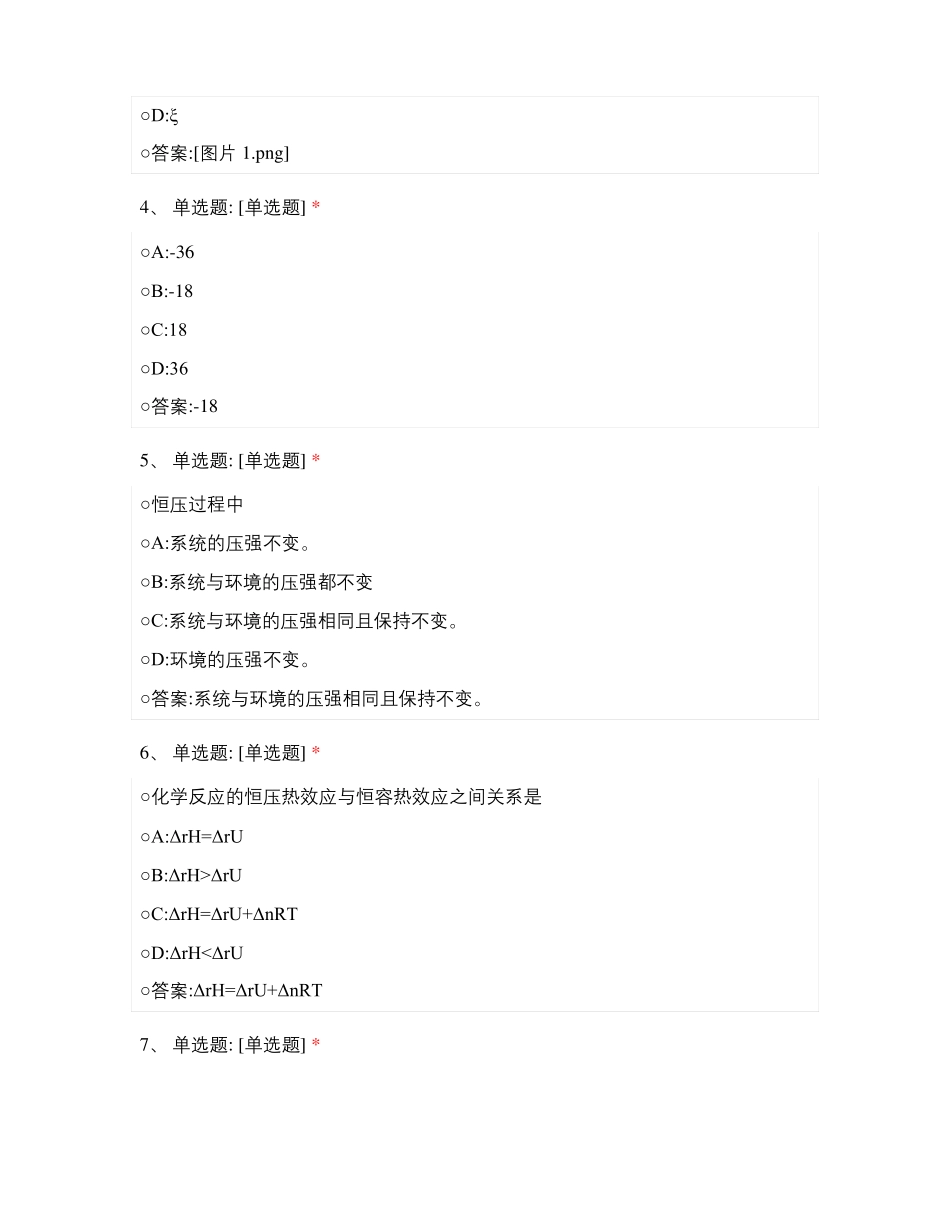 ○D:ξ

○答案:[图片 1.png]

4、 单选题: [单选题] *

○A:-36

○B:-18

○C:18

○D:36

○答案:-18

5、 单选题: [单选题] *

○恒压过程中

○A:系统的压强不变。

○B:系统与环境的压强都不变

○C:系统与环境的压强相同且保持不变。

○D:环境的压强不变。

○答案:系统与环境的压强相同且保持不变。

6、 单选题: [单选题] *

○化学反应的恒压热效应与恒容热效应之间关系是

○A:ΔrH=ΔrU

○B:ΔrH>ΔrU

○C:ΔrH=ΔrU+ΔnRT

○D:ΔrH<ΔrU

○答案:ΔrH=ΔrU+ΔnRT

7、 单选题: [单选题] *